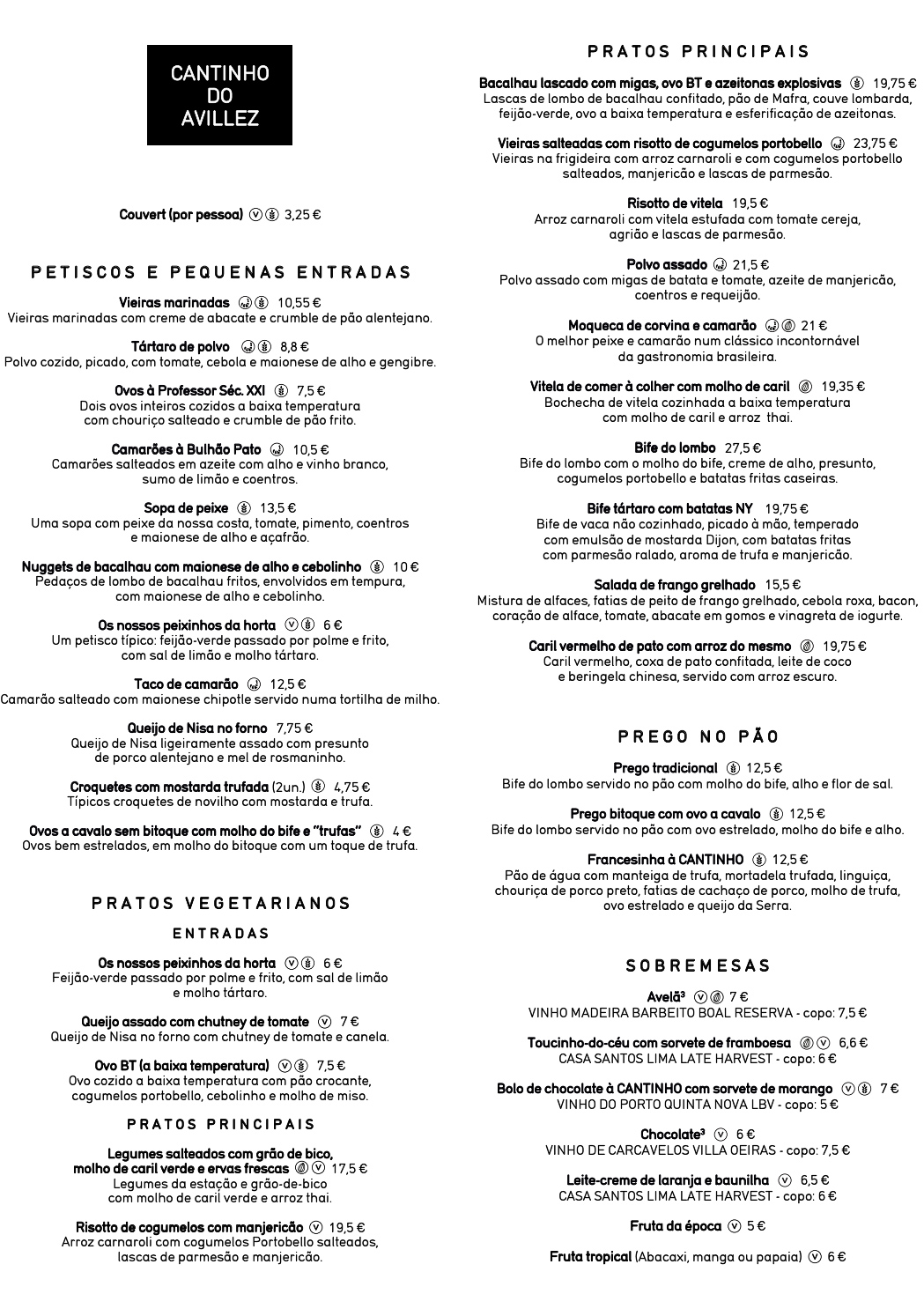 CANTINHO DO AVILLEZ

Couvert (por pessoa) 3,25 €

PETISCOS E PEQUENAS ENTRADAS

Vieiras marinadas 10,55 €
Vieiras marinadas com creme de abacate e crumble de pão alentejano.

Tártaro de polvo 8,8 €
Polvo cozido, picado, com tomate, cebola e maionese de alho e gengibre.

Ovos à Professor Séc. XXI 7,5 €
Dois ovos inteiros cozidos a baixa temperatura com chouriço salteado e crumble de pão frito.

Camarões à Bulhão Pato 10,5 €
Camarões salteados em azeite com alho e vinho branco, sumo de limão e coentros.

Sopa de peixe 13,5 €
Uma sopa com peixe da nossa costa, tomate, pimento, coentros e maionese de alho e açafrão.

Nuggets de bacalhau com maionese de alho e cebolinho 10 €
Pedaços de lombo de bacalhau fritos, envolvidos em tempura, com maionese de alho e cebolinho.

Os nossos peixinhos da horta 6 €
Um petisco típico: feijão-verde passado por polme e frito, com sal de limão e molho tártaro.

Taco de camarão 12,5 €
Camarão salteado com maionese chipotle servido numa tortilha de milho.

Queijo de Nisa no forno 7,75 €
Queijo de Nisa ligeiramente assado com presunto de porco alentejano e mel de rosmaninho.

Croquetes com mostarda trufada (2un.) 4,75 €
Típicos croquetes de novilho com mostarda e trufa.

Ovos a cavalo sem bitoque com molho do bife e "trufas" 4 €
Ovos bem estrelados, em molho do bitoque com um toque de trufa.

PRATOS VEGETARIANOS

ENTRADAS

Os nossos peixinhos da horta 6 €
Feijão-verde passado por polme e frito, com sal de limão e molho tártaro.

Queijo assado com chutney de tomate 7 €
Queijo de Nisa no forno com chutney de tomate e canela.

Ovo BT (a baixa temperatura) 7,5 €
Ovo cozido a baixa temperatura com pão crocante, cogumelos portobello, cebolinho e molho de miso.

PRATOS PRINCIPAIS

Legumes salteados com grão de bico, molho de caril verde e ervas frescas 17,5 €
Legumes da estação e grão-de-bico com molho de caril verde e arroz thai.

Risotto de cogumelos com manjericão 19,5 €
Arroz carnaroli com cogumelos Portobello salteados, lascas de parmesão e manjericão.

PRATOS PRINCIPAIS

Bacalhau lascado com migas, ovo BT e azeitonas explosivas 19,75 €
Lascas de lombo de bacalhau confitado, pão de Mafra, couve lombarda, feijão-verde, ovo a baixa temperatura e esferificação de azeitonas.

Vieiras salteadas com risotto de cogumelos portobello 23,75 €
Vieiras na frigideira com arroz carnaroli e com cogumelos portobello salteados, manjericão e lascas de parmesão.

Risotto de vitela 19,5 €
Arroz carnaroli com vitela estufada com tomate cereja, agrião e lascas de parmesão.

Polvo assado 21,5 €
Polvo assado com migas de batata e tomate, azeite de manjericão, coentros e requeijão.

Moqueca de corvina e camarão 21 €
O melhor peixe e camarão num clássico incontornável da gastronomia brasileira.

Vitela de comer à colher com molho de caril 19,35 €
Bochecha de vitela cozinhada a baixa temperatura com molho de caril e arroz thai.

Bife do lombo 27,5 €
Bife do lombo com o molho do bife, creme de alho, presunto, cogumelos portobello e batatas fritas caseiras.

Bife tártaro com batatas NY 19,75 €
Bife de vaca não cozinhado, picado à mão, temperado com emulsão de mostarda Dijon, com batatas fritas com parmesão ralado, aroma de trufa e manjericão.

Salada de frango grelhado 15,5 €
Mistura de alfaces, fatias de peito de frango grelhado, cebola roxa, bacon, coração de alface, tomate, abacate em gomos e vinagreta de iogurte.

Caril vermelho de pato com arroz do mesmo 19,75 €
Caril vermelho, coxa de pato confitada, leite de coco e beringela chinesa, servido com arroz escuro.

PREGO NO PÃO

Prego tradicional 12,5 €
Bife do lombo servido no pão com molho do bife, alho e flor de sal.

Prego bitoque com ovo a cavalo 12,5 €
Bife do lombo servido no pão com ovo estrelado, molho do bife e alho.

Francesinha à CANTINHO 12,5 €
Pão de água com manteiga de trufa, mortadela trufada, linguiça, chouriça de porco preto, fatias de cachaço de porco, molho de trufa, ovo estrelado e queijo da Serra.

SOBREMESAS

Avelã³ 7 €
VINHO MADEIRA BARBEITO BOAL RESERVA - copo: 7,5 €

Toucinho-do-céu com sorvete de framboesa 6,6 €
CASA SANTOS LIMA LATE HARVEST - copo: 6 €

Bolo de chocolate à CANTINHO com sorvete de morango 7 €
VINHO DO PORTO QUINTA NOVA LBV - copo: 5 €

Chocolate³ 6 €
VINHO DE CARCAVELOS VILLA OEIRAS - copo: 7,5 €

Leite-creme de laranja e baunilha 6,5 €
CASA SANTOS LIMA LATE HARVEST - copo: 6 €

Fruta da época 5 €

Fruta tropical (Abacaxi, manga ou papaia) 6 €